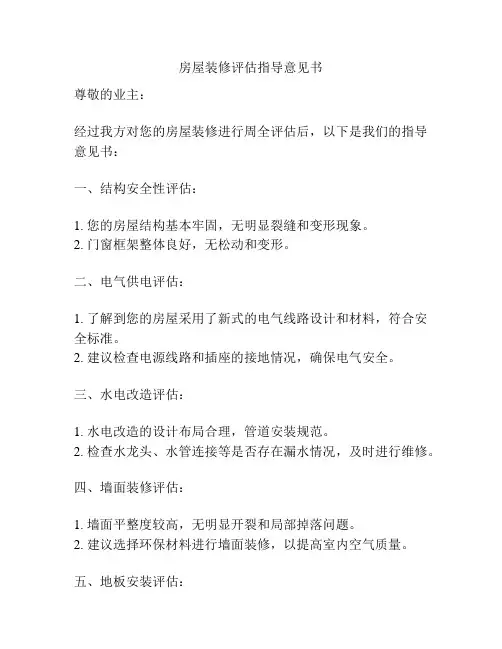 房屋装修评估指导意见书

尊敬的业主：

经过我方对您的房屋装修进行周全评估后，以下是我们的指导意见书：

一、结构安全性评估：

1. 您的房屋结构基本牢固，无明显裂缝和变形现象。
2. 门窗框架整体良好，无松动和变形。

二、电气供电评估：

1. 了解到您的房屋采用了新式的电气线路设计和材料，符合安全标准。
2. 建议检查电源线路和插座的接地情况，确保电气安全。

三、水电改造评估：

1. 水电改造的设计布局合理，管道安装规范。
2. 检查水龙头、水管连接等是否存在漏水情况，及时进行维修。

四、墙面装修评估：

1. 墙面平整度较高，无明显开裂和局部掉落问题。
2. 建议选择环保材料进行墙面装修，以提高室内空气质量。

五、地板安装评估：